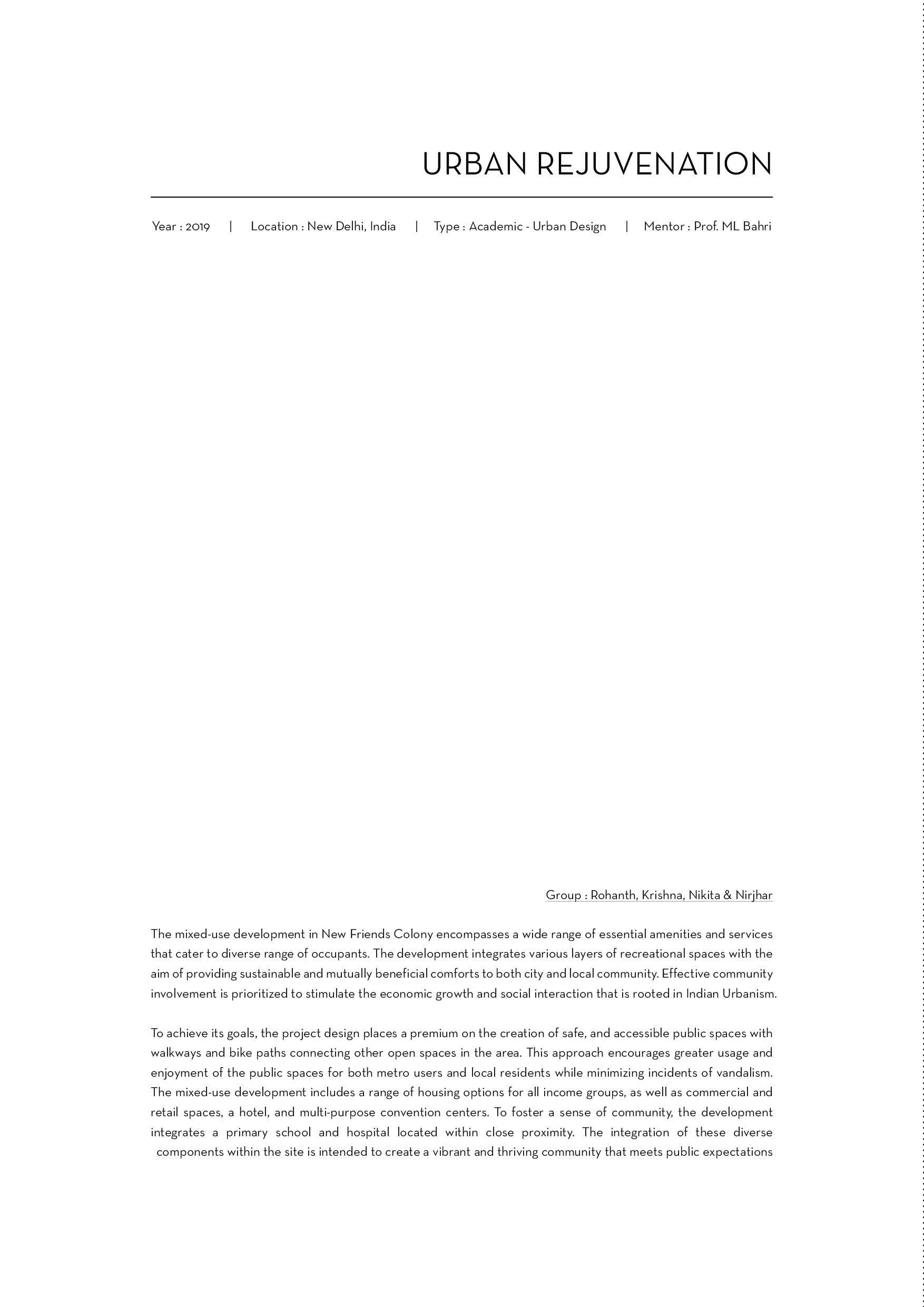 URBAN REJUVENATION

Year : 2019 | Location : New Delhi, India | Type : Academic - Urban Design | Mentor : Prof. ML Bahri

Group : Rohanth, Krishna, Nikita & Nirjhar

The mixed-use development in New Friends Colony encompasses a wide range of essential amenities and services that cater to diverse range of occupants. The development integrates various layers of recreational spaces with the aim of providing sustainable and mutually beneficial comforts to both city and local community. Effective community involvement is prioritized to stimulate the economic growth and social interaction that is rooted in Indian Urbanism.

To achieve its goals, the project design places a premium on the creation of safe, and accessible public spaces with walkways and bike paths connecting other open spaces in the area. This approach encourages greater usage and enjoyment of the public spaces for both metro users and local residents while minimizing incidents of vandalism. The mixed-use development includes a range of housing options for all income groups, as well as commercial and retail spaces, a hotel, and multi-purpose convention centers. To foster a sense of community, the development integrates a primary school and hospital located within close proximity. The integration of these diverse components within the site is intended to create a vibrant and thriving community that meets public expectations